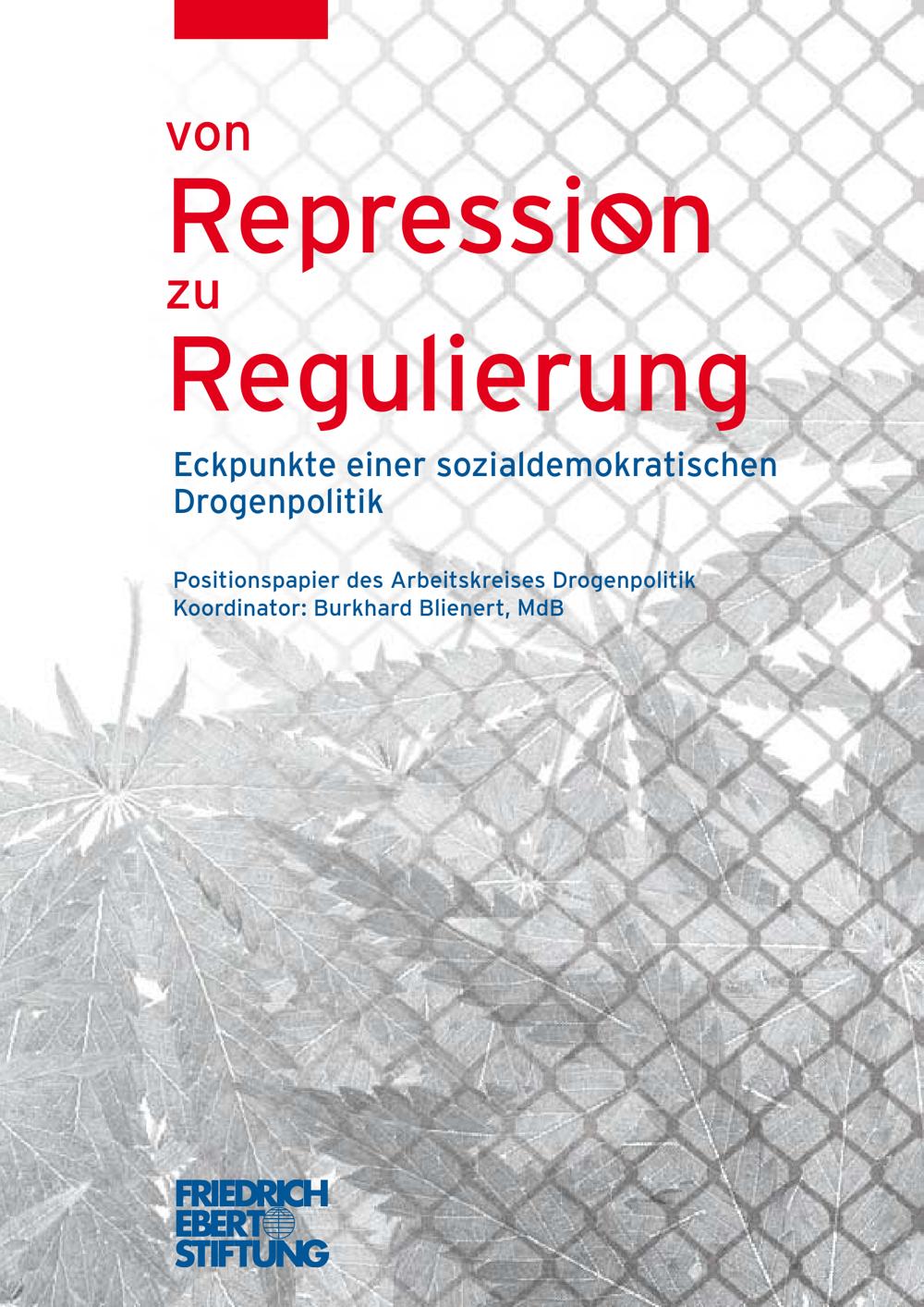 von
Repression
zu
Regulierung

Eckpunkte einer sozialdemokratischen Drogenpolitik

Positionspapier des Arbeitskreises Drogenpolitik
Koordinator: Burkhard Blienert, MdB

FRIEDRICH
EBERT
STIFTUNG